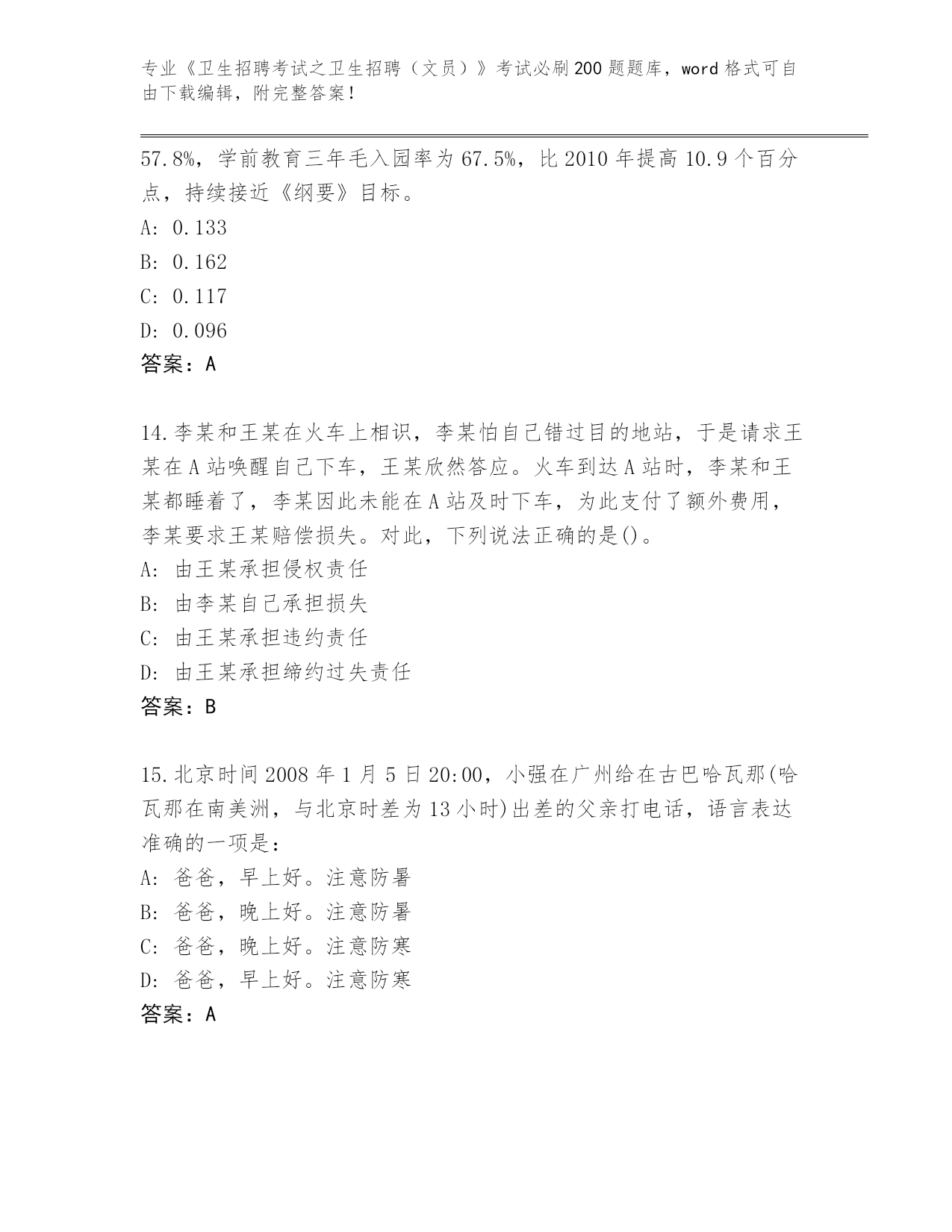 专业《卫生招聘考试之卫生招聘（文员）》考试必刷200题题库，word格式可自由下载编辑，附完整答案！

57.8%，学前教育三年毛入园率为67.5%，比2010年提高10.9个百分点，持续接近《纲要》目标。

A: 0.133

B: 0.162

C: 0.117

D: 0.096

答案：A

14.李某和王某在火车上相识，李某怕自己错过目的地站，于是请求王某在A站唤醒自己下车，王某欣然答应。火车到达A站时，李某和王某都睡着了，李某因此未能在A站及时下车，为此支付了额外费用，李某要求王某赔偿损失。对此，下列说法正确的是()。

A: 由王某承担侵权责任

B: 由李某自己承担损失

C: 由王某承担违约责任

D: 由王某承担缔约过失责任

答案：B

15.北京时间2008年1月5日20:00，小强在广州给在古巴哈瓦那(哈瓦那在南美洲，与北京时差为13小时)出差的父亲打电话，语言表达准确的一项是：

A: 爸爸，早上好。注意防暑

B: 爸爸，晚上好。注意防暑

C: 爸爸，晚上好。注意防寒

D: 爸爸，早上好。注意防寒

答案：A